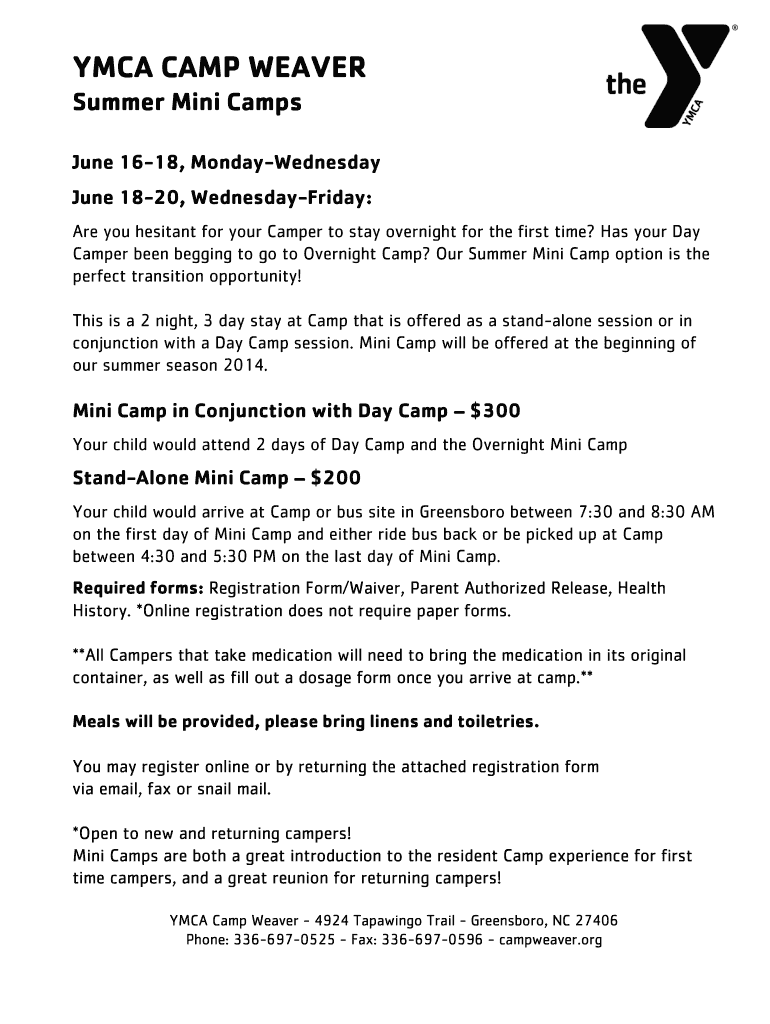 YMCA CAMP WEAVER
Summer Mini Camps

the YMCA ®

June 16-18, Monday-Wednesday

June 18-20, Wednesday-Friday:

Are you hesitant for your Camper to stay overnight for the first time? Has your Day Camper been begging to go to Overnight Camp? Our Summer Mini Camp option is the perfect transition opportunity!

This is a 2 night, 3 day stay at Camp that is offered as a stand-alone session or in conjunction with a Day Camp session. Mini Camp will be offered at the beginning of our summer season 2014.

Mini Camp in Conjunction with Day Camp – $300

Your child would attend 2 days of Day Camp and the Overnight Mini Camp

Stand-Alone Mini Camp – $200

Your child would arrive at Camp or bus site in Greensboro between 7:30 and 8:30 AM on the first day of Mini Camp and either ride bus back or be picked up at Camp between 4:30 and 5:30 PM on the last day of Mini Camp.

Required forms: Registration Form/Waiver, Parent Authorized Release, Health History. *Online registration does not require paper forms.

**All Campers that take medication will need to bring the medication in its original container, as well as fill out a dosage form once you arrive at camp.**

Meals will be provided, please bring linens and toiletries.

You may register online or by returning the attached registration form via email, fax or snail mail.

*Open to new and returning campers!
Mini Camps are both a great introduction to the resident Camp experience for first time campers, and a great reunion for returning campers!

YMCA Camp Weaver - 4924 Tapawingo Trail - Greensboro, NC 27406
Phone: 336-697-0525 - Fax: 336-697-0596 - campweaver.org